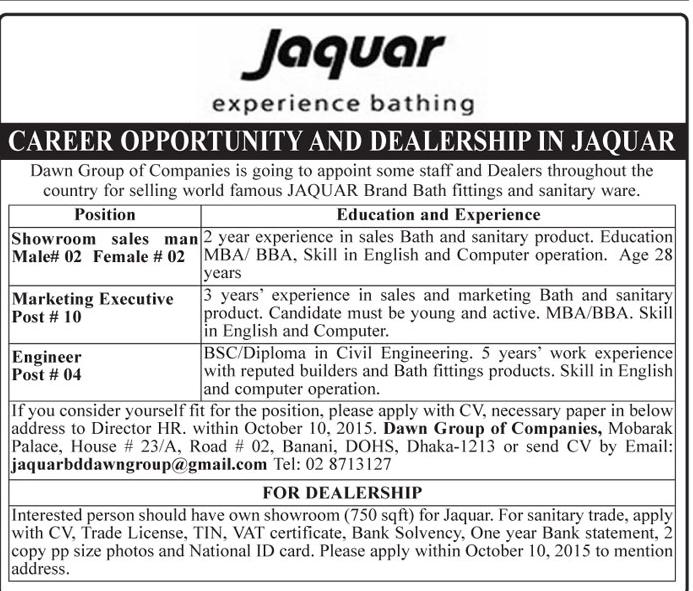 Jaquar

experience bathing

CAREER OPPORTUNITY AND DEALERSHIP IN JAQUAR

Dawn Group of Companies is going to appoint some staff and Dealers throughout the country for selling world famous JAQUAR Brand Bath fittings and sanitary ware.

| Position | Education and Experience |
|---|---|
| Showroom sales man Male# 02 Female # 02 | 2 year experience in sales Bath and sanitary product. Education MBA/ BBA, Skill in English and Computer operation. Age 28 years |
| Marketing Executive Post # 10 | 3 years' experience in sales and marketing Bath and sanitary product. Candidate must be young and active. MBA/BBA. Skill in English and Computer. |
| Engineer Post # 04 | BSC/Diploma in Civil Engineering. 5 years' work experience with reputed builders and Bath fittings products. Skill in English and computer operation. |

If you consider yourself fit for the position, please apply with CV, necessary paper in below address to Director HR. within October 10, 2015. Dawn Group of Companies, Mobarak Palace, House # 23/A, Road # 02, Banani, DOHS, Dhaka-1213 or send CV by Email: jaquarbddawngroup@gmail.com Tel: 02 8713127

FOR DEALERSHIP

Interested person should have own showroom (750 sqft) for Jaquar. For sanitary trade, apply with CV, Trade License, TIN, VAT certificate, Bank Solvency, One year Bank statement, 2 copy pp size photos and National ID card. Please apply within October 10, 2015 to mention address.